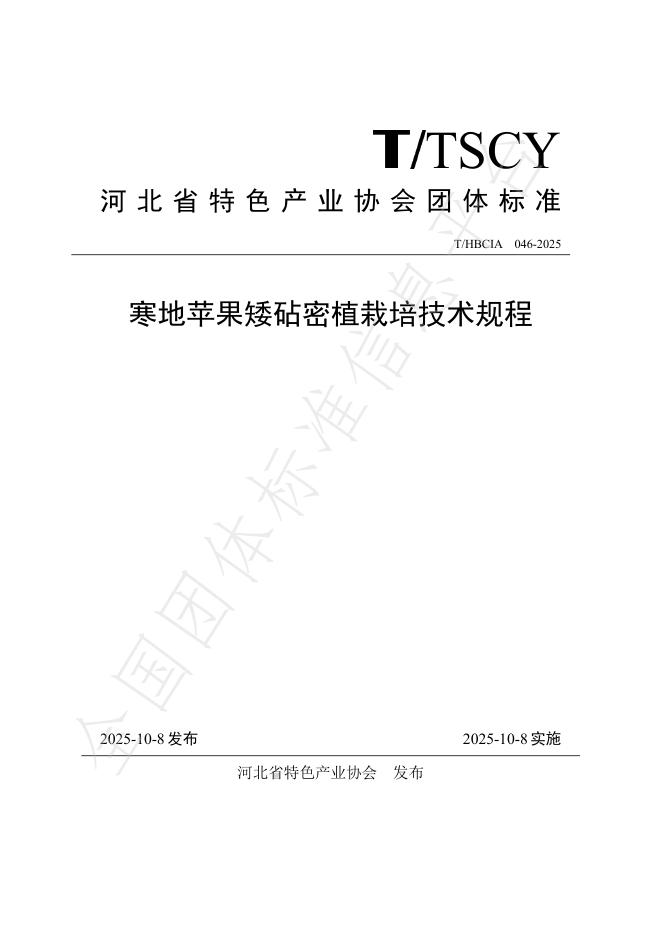 T/TSCY

河北省特色产业协会团体标准

T/HBCIA 046-2025

寒地苹果矮砧密植栽培技术规程

全国团体标准信息平台

2025-10-8 发布

2025-10-8 实施

河北省特色产业协会 发布